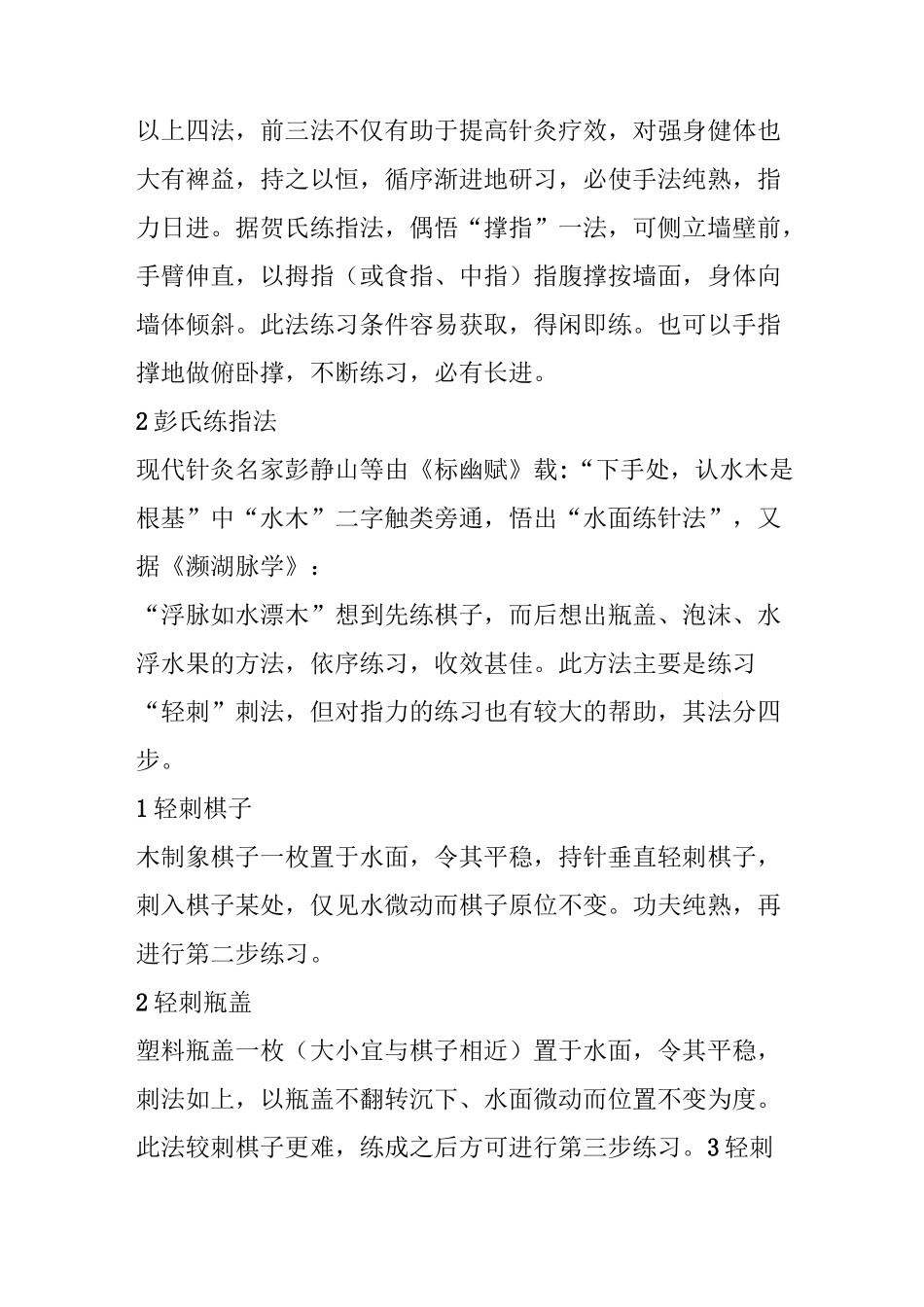 以上四法，前三法不仅有助于提高针灸疗效，对强身健体也大有裨益，持之以恒，循序渐进地研习，必使手法纯熟，指力日进。据贺氏练指法，偶悟“撑指”一法，可侧立墙壁前，手臂伸直，以拇指（或食指、中指）指腹撑按墙面，身体向墙体倾斜。此法练习条件容易获取，得闲即练。也可以手指撑地做俯卧撑，不断练习，必有长进。

2 彭氏练指法

现代针灸名家彭静山等由《标幽赋》载:“下手处，认水木是根基”中“水木”二字触类旁通，悟出“水面练针法”，又据《濒湖脉学》：

“浮脉如水漂木”想到先练棋子，而后想出瓶盖、泡沫、水浮水果的方法，依序练习，收效甚佳。此方法主要是练习“轻刺”刺法，但对指力的练习也有较大的帮助，其法分四步。

1 轻刺棋子

木制象棋子一枚置于水面，令其平稳，持针垂直轻刺棋子，刺入棋子某处，仅见水微动而棋子原位不变。功夫纯熟，再进行第二步练习。

2 轻刺瓶盖

塑料瓶盖一枚（大小宜与棋子相近）置于水面，令其平稳，刺法如上，以瓶盖不翻转沉下、水面微动而位置不变为度。此法较刺棋子更难，练成之后方可进行第三步练习。3 轻刺